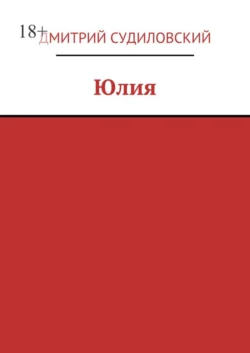 18+
ДМИТРИЙ СУДИЛОВСКИЙ

Юлия